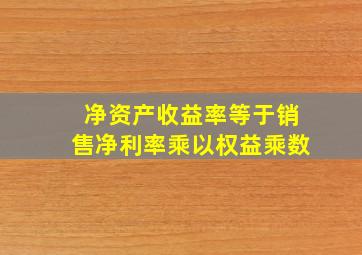 净资产收益率等于销售净利率乘以权益乘数